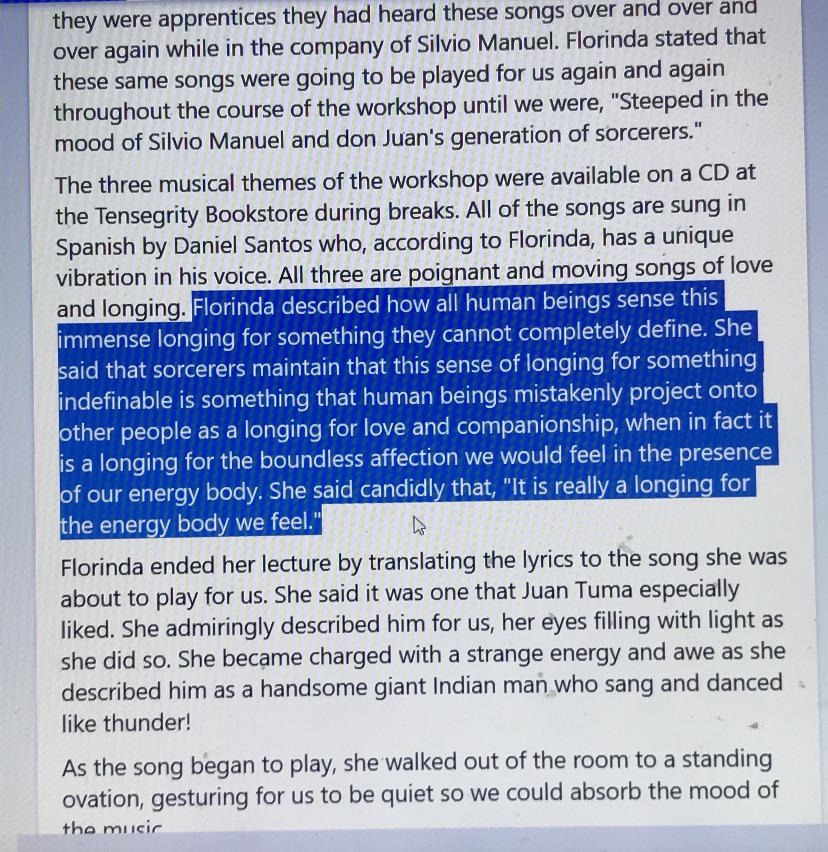 they were apprentices they had heard these songs over and over and over again while in the company of Silvio Manuel. Florinda stated that these same songs were going to be played for us again and again throughout the course of the workshop until we were, "Steeped in the mood of Silvio Manuel and don Juan's generation of sorcerers."

The three musical themes of the workshop were available on a CD at the Tensegrity Bookstore during breaks. All of the songs are sung in Spanish by Daniel Santos who, according to Florinda, has a unique vibration in his voice. All three are poignant and moving songs of love and longing. Florinda described how all human beings sense this immense longing for something they cannot completely define. She said that sorcerers maintain that this sense of longing for something indefinable is something that human beings mistakenly project onto other people as a longing for love and companionship, when in fact it is a longing for the boundless affection we would feel in the presence of our energy body. She said candidly that, "It is really a longing for the energy body we feel."

Florinda ended her lecture by translating the lyrics to the song she was about to play for us. She said it was one that Juan Tuma especially liked. She admiringly described him for us, her eyes filling with light as she did so. She became charged with a strange energy and awe as she described him as a handsome giant Indian man who sang and danced like thunder!

As the song began to play, she walked out of the room to a standing ovation, gesturing for us to be quiet so we could absorb the mood of the music